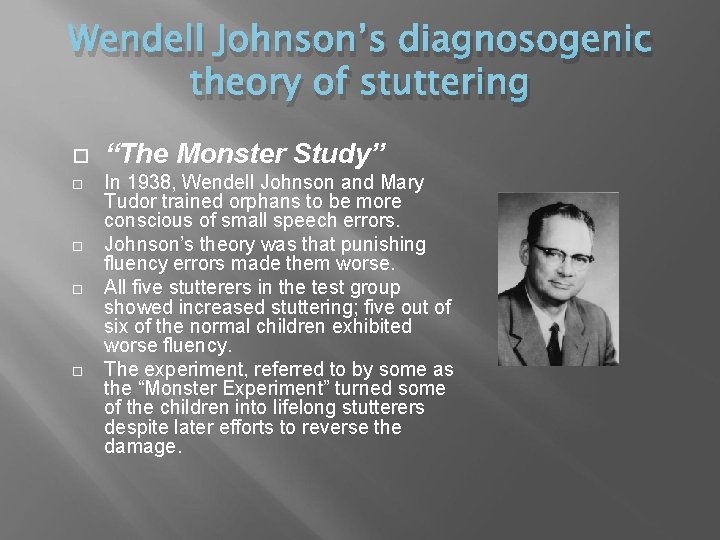 Wendell Johnson's diagnosogenic theory of stuttering

□ "The Monster Study"

□ In 1938, Wendell Johnson and Mary Tudor trained orphans to be more conscious of small speech errors.

□ Johnson's theory was that punishing fluency errors made them worse.

□ All five stutterers in the test group showed increased stuttering; five out of six of the normal children exhibited worse fluency.

□ The experiment, referred to by some as the "Monster Experiment" turned some of the children into lifelong stutterers despite later efforts to reverse the damage.